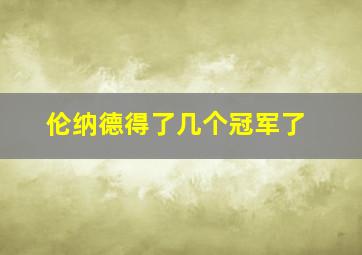 伦纳德得了几个冠军了